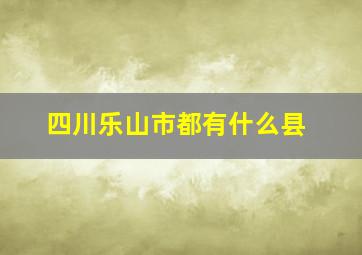 四川乐山市都有什么县